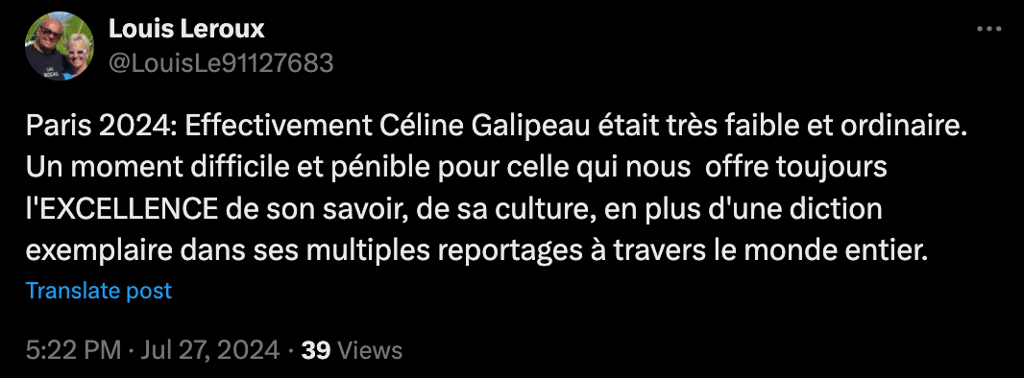 Louis Leroux
@LouisLe91127683

Paris 2024: Effectivement Céline Galipeau était très faible et ordinaire. Un moment difficile et pénible pour celle qui nous offre toujours l'EXCELLENCE de son savoir, de sa culture, en plus d'une diction exemplaire dans ses multiples reportages à travers le monde entier.

Translate post

5:22 PM · Jul 27, 2024 · 39 Views